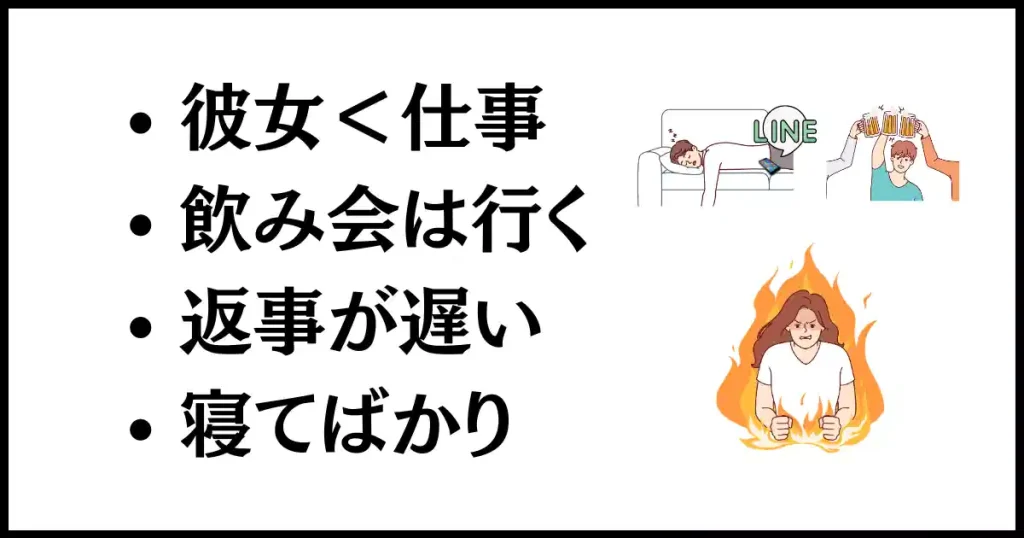 • 彼女＜仕事
• 飲み会は行く
• 返事が遅い
• 寝てばかり

LINE